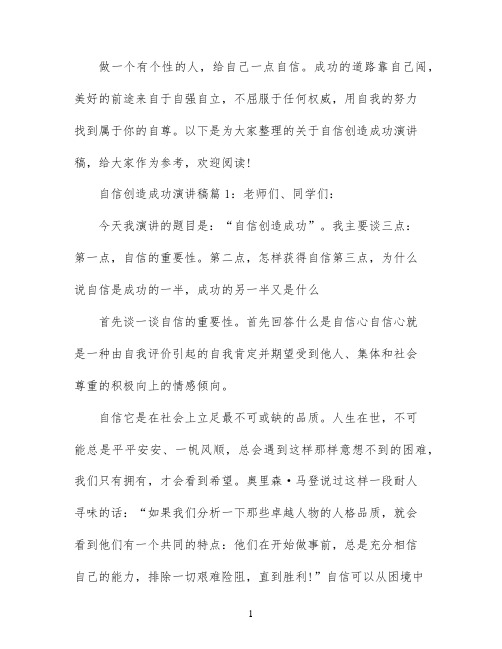 做一个有个性的人，给自己一点自信。成功的道路靠自己闯，美好的前途来自于自强自立，不屈服于任何权威，用自我的努力找到属于你的自尊。以下是为大家整理的关于自信创造成功演讲稿，给大家作为参考，欢迎阅读!

自信创造成功演讲稿篇 1：老师们、同学们：

今天我演讲的题目是：“自信创造成功”。我主要谈三点：第一点，自信的重要性。第二点，怎样获得自信第三点，为什么说自信是成功的一半，成功的另一半又是什么

首先谈一谈自信的重要性。首先回答什么是自信心自信心就是一种由自我评价引起的自我肯定并期望受到他人、集体和社会尊重的积极向上的情感倾向。

自信它是在社会上立足最不可或缺的品质。人生在世，不可能总是平平安安、一帆风顺，总会遇到这样那样意想不到的困难，我们只有拥有，才会看到希望。奥里森·马登说过这样一段耐人寻味的话：“如果我们分析一下那些卓越人物的人格品质，就会看到他们有一个共同的特点：他们在开始做事前，总是充分相信自己的能力，排除一切艰难险阻，直到胜利!”自信可以从困境中

1